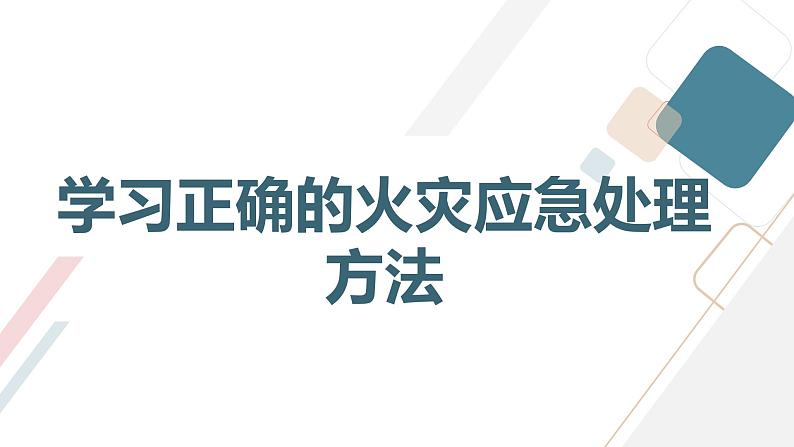 学习正确的火灾应急处理方法